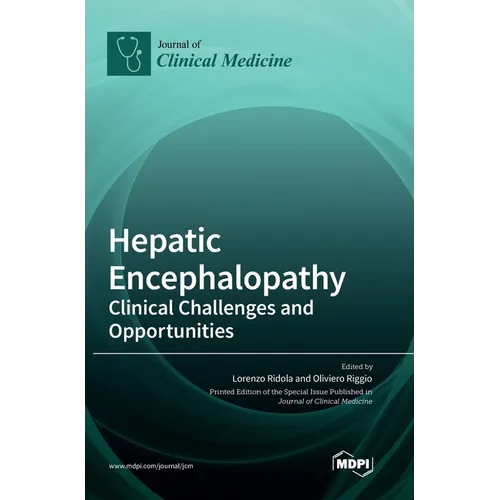 Journal of
Clinical Medicine

Hepatic Encephalopathy
Clinical Challenges and Opportunities

Edited by
Lorenzo Ridola and Oliviero Riggio
Printed Edition of the Special Issue Published in
Journal of Clinical Medicine

www.mdpi.com/journal/jcm

MDPI